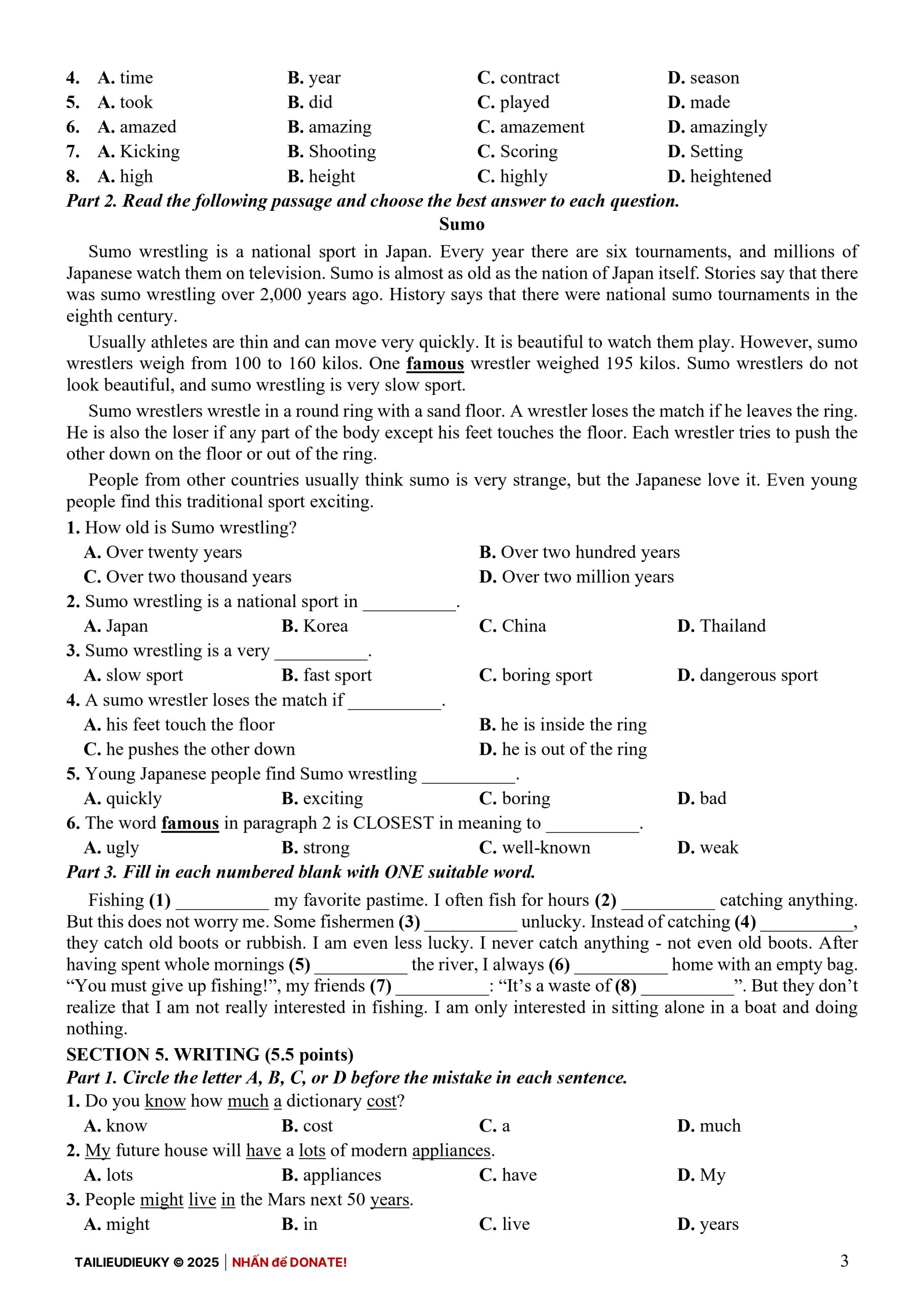 4. A. time B. year C. contract D. season
5. A. took B. did C. played D. made
6. A. amazed B. amazing C. amazement D. amazingly
7. A. Kicking B. Shooting C. Scoring D. Setting
8. A. high B. height C. highly D. heightened

Part 2. Read the following passage and choose the best answer to each question.

Sumo

Sumo wrestling is a national sport in Japan. Every year there are six tournaments, and millions of Japanese watch them on television. Sumo is almost as old as the nation of Japan itself. Stories say that there was sumo wrestling over 2,000 years ago. History says that there were national sumo tournaments in the eighth century.

Usually athletes are thin and can move very quickly. It is beautiful to watch them play. However, sumo wrestlers weigh from 100 to 160 kilos. One famous wrestler weighed 195 kilos. Sumo wrestlers do not look beautiful, and sumo wrestling is very slow sport.

Sumo wrestlers wrestle in a round ring with a sand floor. A wrestler loses the match if he leaves the ring. He is also the loser if any part of the body except his feet touches the floor. Each wrestler tries to push the other down on the floor or out of the ring.

People from other countries usually think sumo is very strange, but the Japanese love it. Even young people find this traditional sport exciting.

1. How old is Sumo wrestling?
A. Over twenty years B. Over two hundred years
C. Over two thousand years D. Over two million years
2. Sumo wrestling is a national sport in __________.
A. Japan B. Korea C. China D. Thailand
3. Sumo wrestling is a very __________.
A. slow sport B. fast sport C. boring sport D. dangerous sport
4. A sumo wrestler loses the match if __________.
A. his feet touch the floor B. he is inside the ring
C. he pushes the other down D. he is out of the ring
5. Young Japanese people find Sumo wrestling __________.
A. quickly B. exciting C. boring D. bad
6. The word famous in paragraph 2 is CLOSEST in meaning to __________.
A. ugly B. strong C. well-known D. weak

Part 3. Fill in each numbered blank with ONE suitable word.

Fishing (1) __________ my favorite pastime. I often fish for hours (2) __________ catching anything. But this does not worry me. Some fishermen (3) __________ unlucky. Instead of catching (4) __________, they catch old boots or rubbish. I am even less lucky. I never catch anything - not even old boots. After having spent whole mornings (5) __________ the river, I always (6) __________ home with an empty bag. “You must give up fishing!”, my friends (7) __________: “It’s a waste of (8) __________”. But they don’t realize that I am not really interested in fishing. I am only interested in sitting alone in a boat and doing nothing.

SECTION 5. WRITING (5.5 points)
Part 1. Circle the letter A, B, C, or D before the mistake in each sentence.
1. Do you know how much a dictionary cost?
A. know B. cost C. a D. much
2. My future house will have a lots of modern appliances.
A. lots B. appliances C. have D. My
3. People might live in the Mars next 50 years.
A. might B. in C. live D. years

TAILIEUDIEUKY © 2025 | NHẤN để DONATE! 3